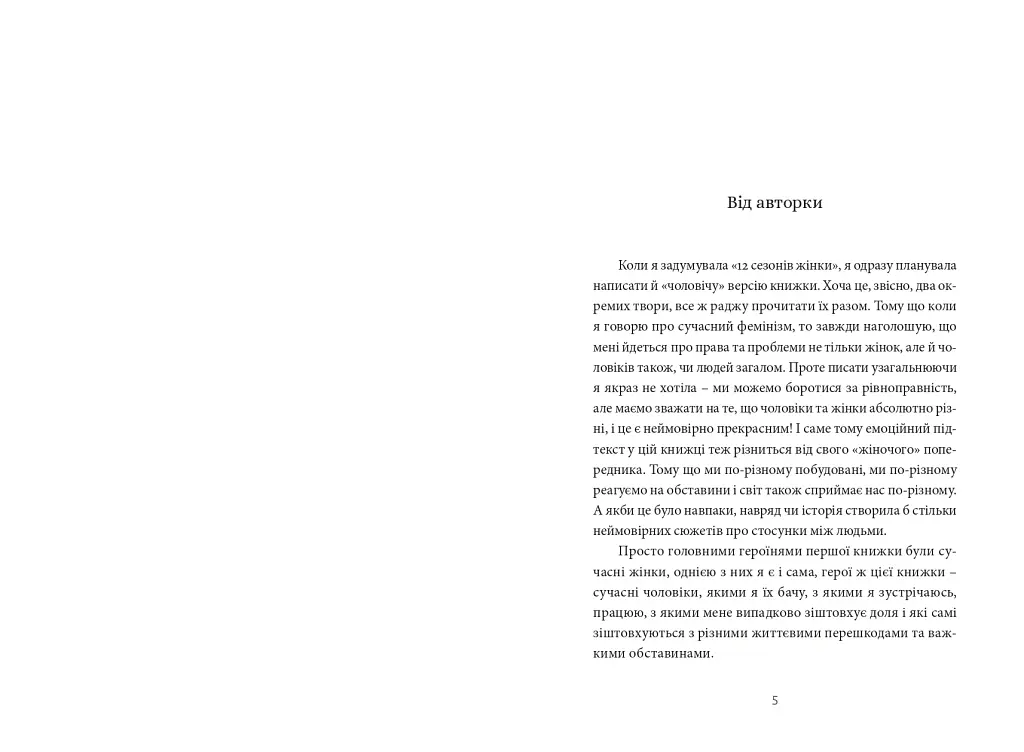 Від авторки

Коли я задумувала «12 сезонів жінки», я одразу планувала написати й «чоловічу» версію книжки. Хоча це, звісно, два окремих твори, все ж раджу прочитати їх разом. Тому що коли я говорю про сучасний фемінізм, то завжди наголошую, що мені йдеться про права та проблеми не тільки жінок, але й чоловіків також, чи людей загалом. Проте писати узагальнюючи я якраз не хотіла – ми можемо боротися за рівноправність, але маємо зважати на те, що чоловіки та жінки абсолютно різні, і це є неймовірно прекрасним! І саме тому емоційний підтекст у цій книжці теж різниться від свого «жіночого» попередника. Тому що ми по-різному побудовані, ми по-різному реагуємо на обставини і світ також сприймає нас по-різному. А якби це було навпаки, навряд чи історія створила б стільки неймовірних сюжетів про стосунки між людьми.

Просто головними героїнями першої книжки були сучасні жінки, однією з них я є і сама, герої ж цієї книжки – сучасні чоловіки, якими я їх бачу, з якими я зустрічаюсь, працюю, з якими мене випадково зіштовхує доля і які самі зіштовхуються з різними життєвими перешкодами та важкими обставинами.

5